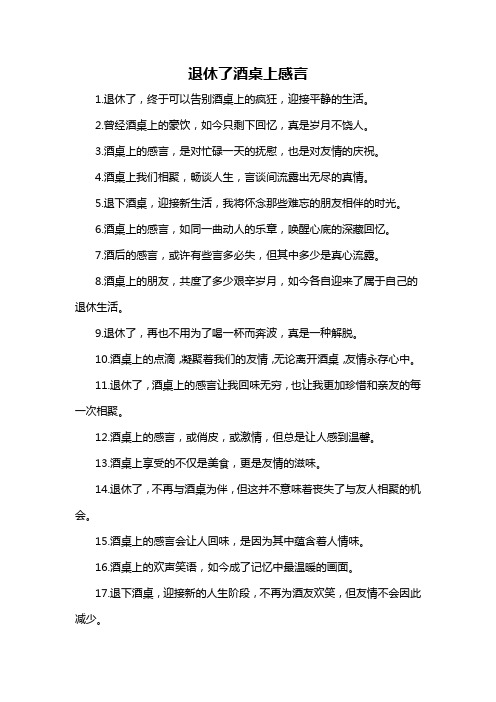 退休了酒桌上感言

1.退休了，终于可以告别酒桌上的疯狂，迎接平静的生活。

2.曾经酒桌上的豪饮，如今只剩下回忆，真是岁月不饶人。

3.酒桌上的感言，是对忙碌一天的抚慰，也是对友情的庆祝。

4.酒桌上我们相聚，畅谈人生，言谈间流露出无尽的真情。

5.退下酒桌，迎接新生活，我将怀念那些难忘的朋友相伴的时光。

6.酒桌上的感言，如同一曲动人的乐章，唤醒心底的深藏回忆。

7.酒后的感言，或许有些言多必失，但其中多少是真心流露。

8.酒桌上的朋友，共度了多少艰辛岁月，如今各自迎来了属于自己的退休生活。

9.退休了，再也不用为了喝一杯而奔波，真是一种解脱。

10.酒桌上的点滴，凝聚着我们的友情，无论离开酒桌，友情永存心中。

11.退休了，酒桌上的感言让我回味无穷，也让我更加珍惜和亲友的每一次相聚。

12.酒桌上的感言，或俏皮，或激情，但总是让人感到温馨。

13.酒桌上享受的不仅是美食，更是友情的滋味。

14.退休了，不再与酒桌为伴，但这并不意味着丧失了与友人相聚的机会。

15.酒桌上的感言会让人回味，是因为其中蕴含着人情味。

16.酒桌上的欢声笑语，如今成了记忆中最温暖的画面。

17.退下酒桌，迎接新的人生阶段，不再为酒友欢笑，但友情不会因此减少。